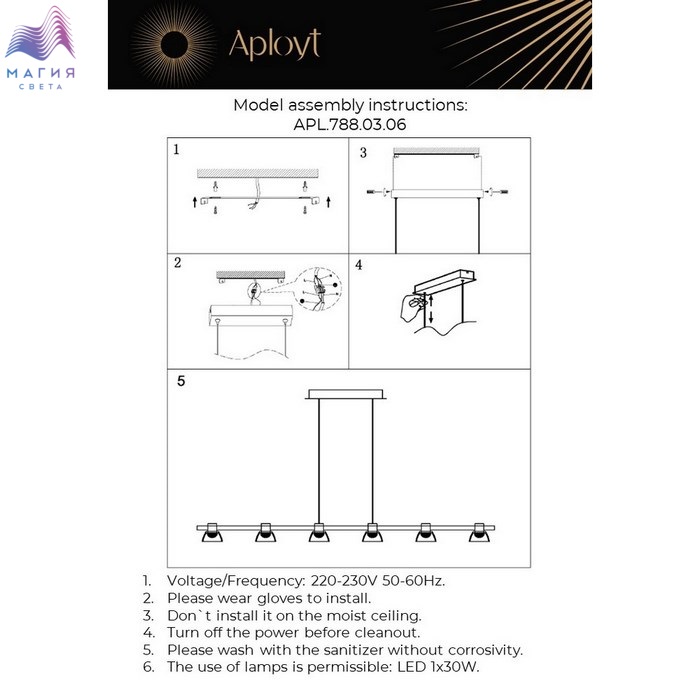 МАГИЯ
СВЕТА

Aployt

Model assembly instructions:
APL.788.03.06

1

3

2

4

5

1. Voltage/Frequency: 220-230V 50-60Hz.
2. Please wear gloves to install.
3. Don`t install it on the moist ceiling.
4. Turn off the power before cleanout.
5. Please wash with the sanitizer without corrosivity.
6. The use of lamps is permissible: LED 1x30W.